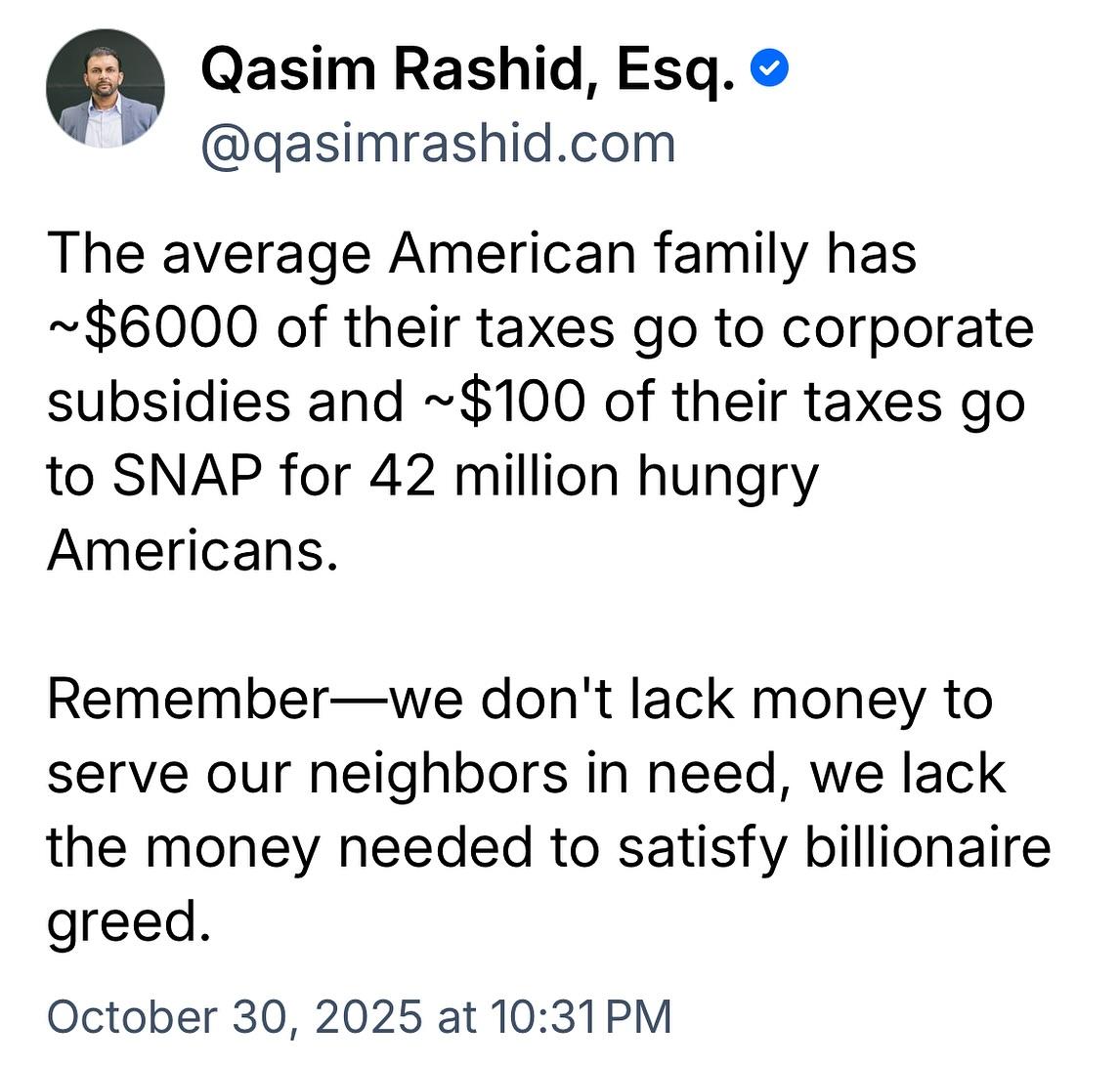 Qasim Rashid, Esq.
@qasimrashid.com

The average American family has ~\$6000 of their taxes go to corporate subsidies and ~\$100 of their taxes go to SNAP for 42 million hungry Americans.

Remember—we don't lack money to serve our neighbors in need, we lack the money needed to satisfy billionaire greed.

October 30, 2025 at 10:31 PM